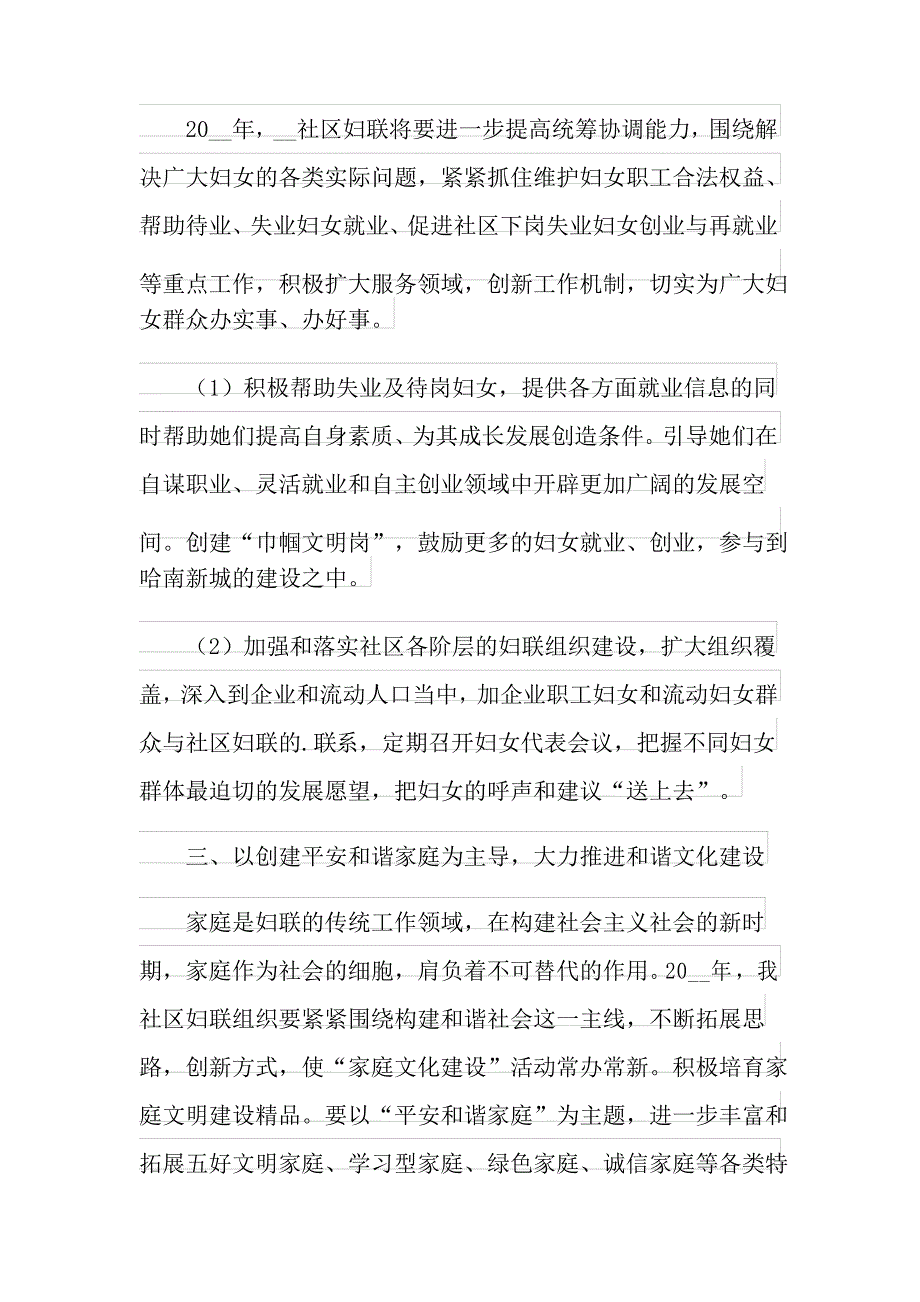 20__年，__社区妇联将要进一步提高统筹协调能力，围绕解决广大妇女的各类实际问题，紧紧抓住维护妇女职工合法权益、帮助待业、失业妇女就业、促进社区下岗失业妇女创业与再就业等重点工作，积极扩大服务领域，创新工作机制，切实为广大妇女群众办实事、办好事。

（1）积极帮助失业及待岗妇女，提供各方面就业信息的同时帮助她们提高自身素质、为其成长发展创造条件。引导她们在自谋职业、灵活就业和自主创业领域中开辟更加广阔的发展空间。创建“巾帼文明岗”，鼓励更多的妇女就业、创业，参与到哈南新城的建设之中。

（2）加强和落实社区各阶层的妇联组织建设，扩大组织覆盖，深入到企业和流动人口当中，加企业职工妇女和流动妇女群众与社区妇联的.联系，定期召开妇女代表会议，把握不同妇女群体最迫切的发展愿望，把妇女的呼声和建议“送上去”。

三、以创建平安和谐家庭为主导，大力推进和谐文化建设

家庭是妇联的传统工作领域，在构建社会主义社会的新时期，家庭作为社会的细胞，肩负着不可替代的作用。20__年，我社区妇联组织要紧紧围绕构建和谐社会这一主线，不断拓展思路，创新方式，使“家庭文化建设”活动常办常新。积极培育家庭文明建设精品。要以“平安和谐家庭”为主题，进一步丰富和拓展五好文明家庭、学习型家庭、绿色家庭、诚信家庭等各类特